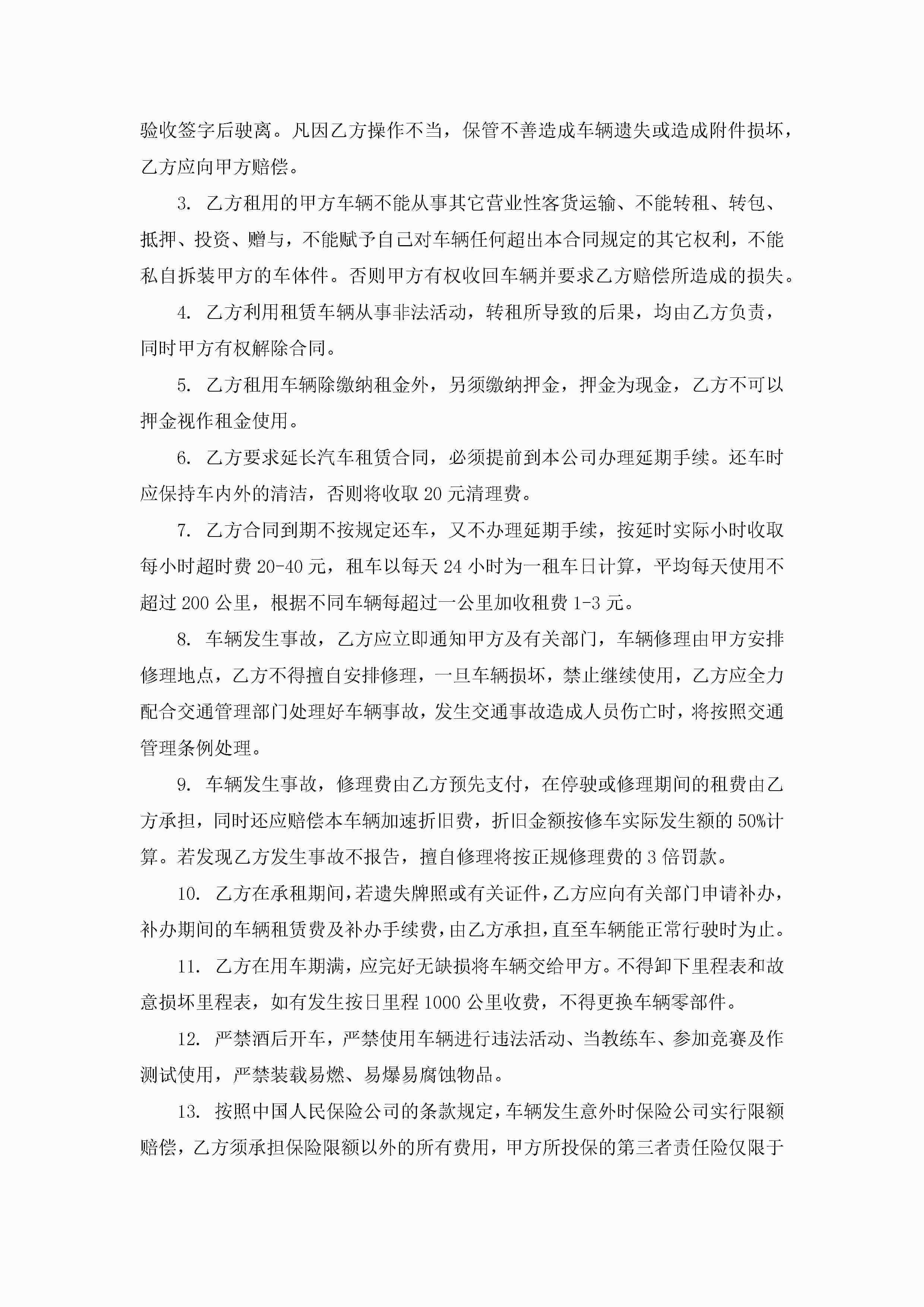 验收签字后驶离。凡因乙方操作不当，保管不善造成车辆遗失或造成附件损坏，乙方应向甲方赔偿。

3. 乙方租用的甲方车辆不能从事其它营业性客货运输、不能转租、转包、抵押、投资、赠与，不能赋予自己对车辆任何超出本合同规定的其它权利，不能私自拆装甲方的车体件。否则甲方有权收回车辆并要求乙方赔偿所造成的损失。

4. 乙方利用租赁车辆从事非法活动，转租所导致的后果，均由乙方负责，同时甲方有权解除合同。

5. 乙方租用车辆除缴纳租金外，另须缴纳押金，押金为现金，乙方不可以押金视作租金使用。

6. 乙方要求延长汽车租赁合同，必须提前到本公司办理延期手续。还车时应保持车内外的清洁，否则将收取 20 元清理费。

7. 乙方合同到期不按规定还车，又不办理延期手续，按延时实际小时收取每小时超时费 20-40 元，租车以每天 24 小时为一租车日计算，平均每天使用不超过 200 公里，根据不同车辆每超过一公里加收租费 1-3 元。

8. 车辆发生事故，乙方应立即通知甲方及有关部门，车辆修理由甲方安排修理地点，乙方不得擅自安排修理，一旦车辆损坏，禁止继续使用，乙方应全力配合交通管理部门处理好车辆事故，发生交通事故造成人员伤亡时，将按照交通管理条例处理。

9. 车辆发生事故，修理费由乙方预先支付，在停驶或修理期间的租费由乙方承担，同时还应赔偿本车辆加速折旧费，折旧金额按修车实际发生额的 50%计算。若发现乙方发生事故不报告，擅自修理将按正规修理费的 3 倍罚款。

10. 乙方在承租期间，若遗失牌照或有关证件，乙方应向有关部门申请补办，补办期间的车辆租赁费及补办手续费，由乙方承担，直至车辆能正常行驶时为止。

11. 乙方在用车期满，应完好无缺损将车辆交给甲方。不得卸下里程表和故意损坏里程表，如有发生按日里程 1000 公里收费，不得更换车辆零部件。

12. 严禁酒后开车，严禁使用车辆进行违法活动、当教练车、参加竞赛及作测试使用，严禁装载易燃、易爆易腐蚀物品。

13. 按照中国人民保险公司的条款规定，车辆发生意外时保险公司实行限额赔偿，乙方须承担保险限额以外的所有费用，甲方所投保的第三者责任险仅限于